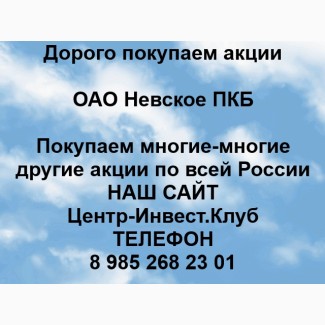 Дорого покупаем акции

ОАО Невское ПКБ

Покупаем многие-многие другие акции по всей России
НАШ САЙТ
Центр-Инвест.Клуб
ТЕЛЕФОН
8 985 268 23 01